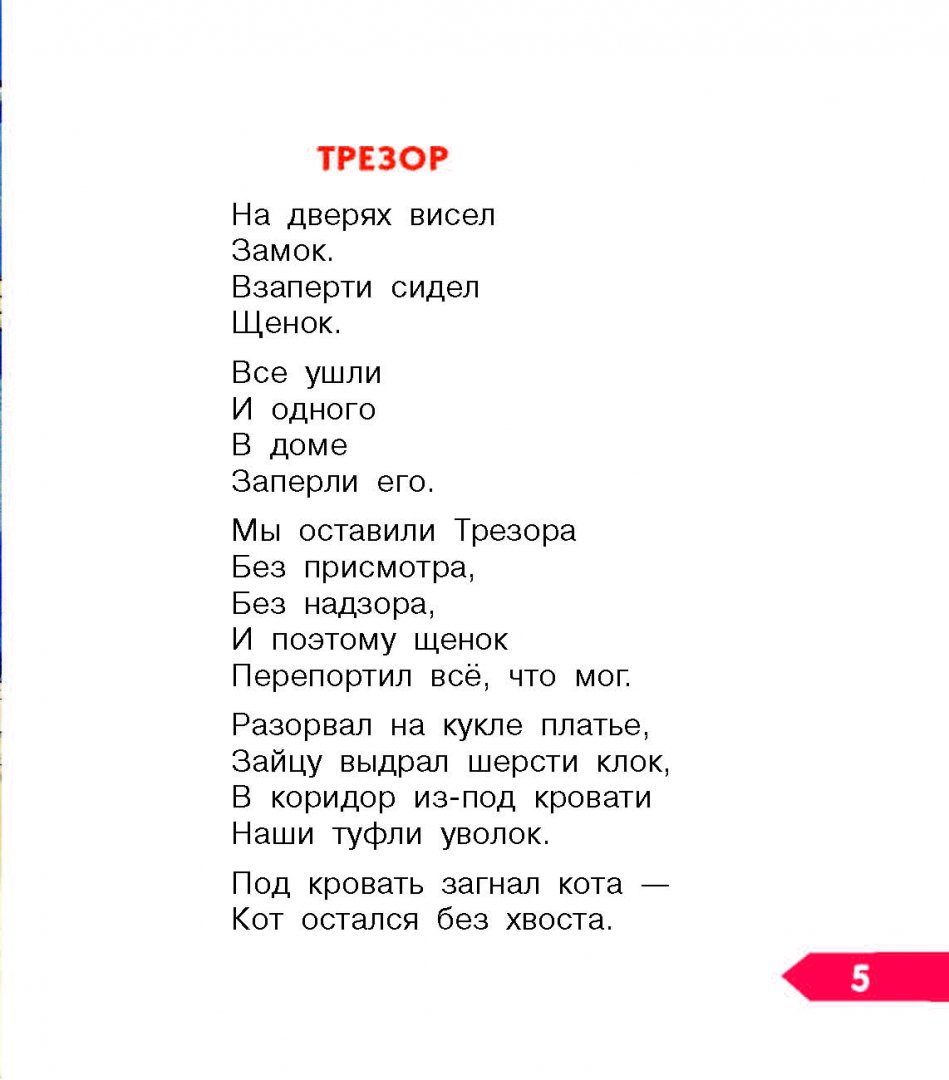 ТРЕЗОР

На дверях висел
Замок.
Взаперти сидел
Щенок.

Все ушли
И одного
В доме
Заперли его.

Мы оставили Трезора
Без присмотра,
Без надзора,
И поэтому щенок
Перепортил всё, что мог.

Разорвал на кукле платье,
Зайцу выдрал шерсти клок,
В коридор из-под кровати
Наши туфли уволок.

Под кровать загнал кота —
Кот остался без хвоста.

5